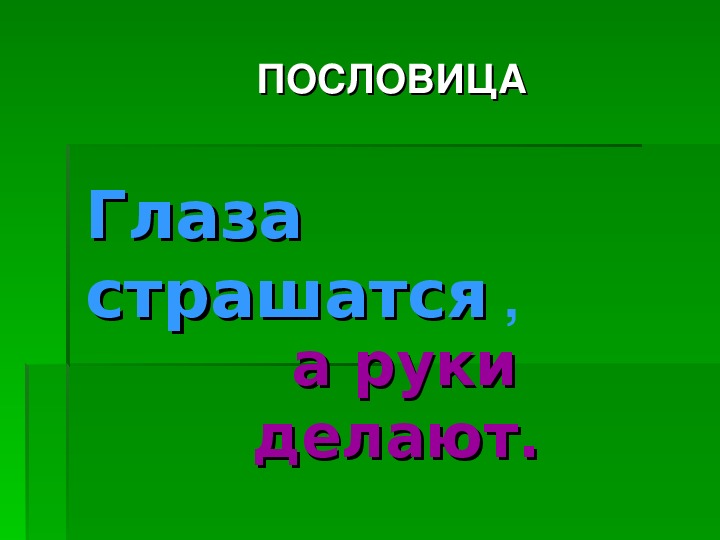 ПОСЛОВИЦА

Глаза страшатся ,

а руки делают.